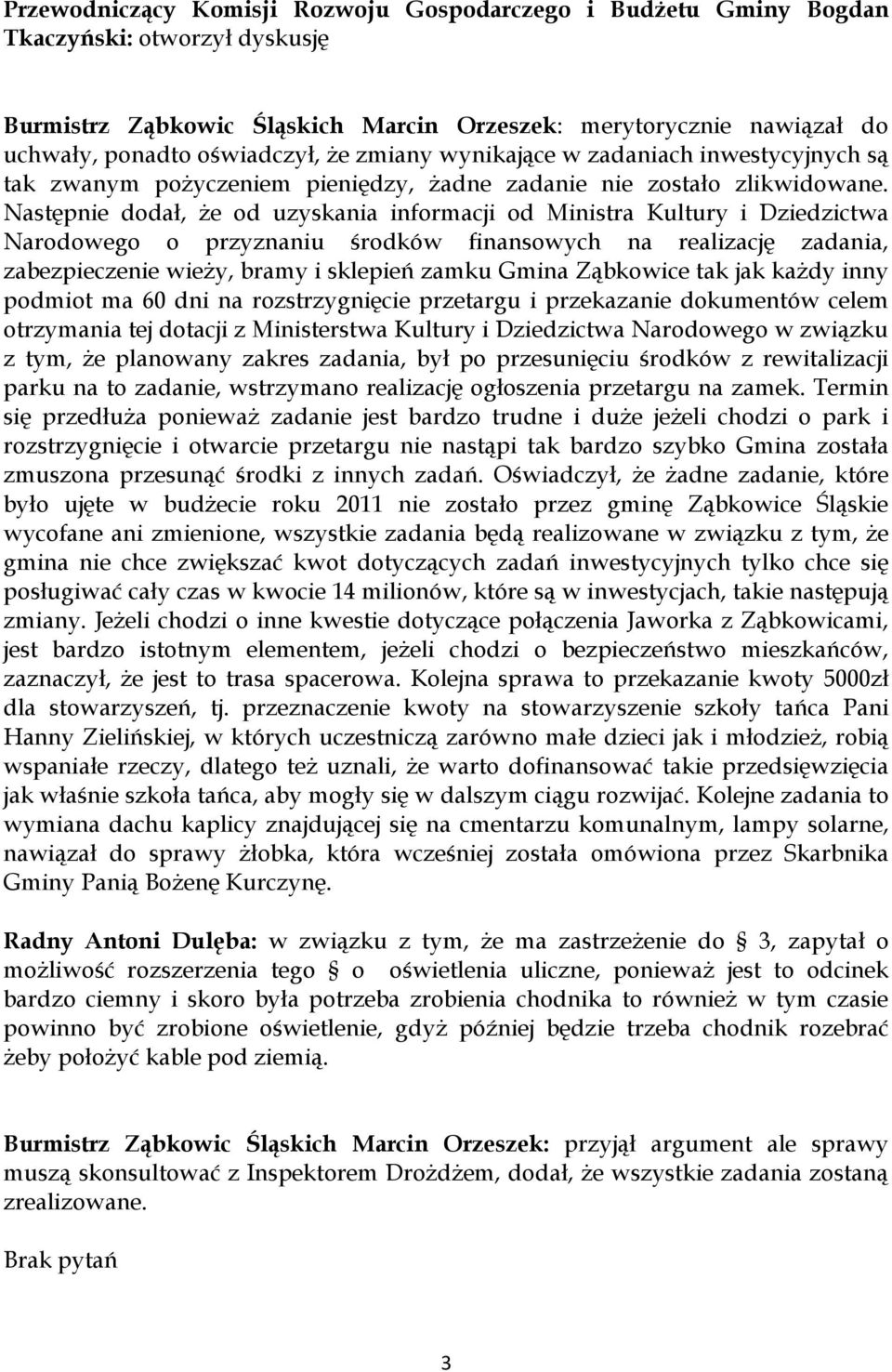 Przewodniczący Komisji Rozwoju Gospodarczego i Budżetu Gminy Bogdan Tkaczyński: otworzył dyskusję

Burmistrz Ząbkowic Śląskich Marcin Orzeszek: merytorycznie nawiązał do uchwały, ponadto oświadczył, że zmiany wynikające w zadaniach inwestycyjnych są tak zwanym pożyczeniem pieniędzy, żadne zadanie nie zostało zlikwidowane. Następnie dodał, że od uzyskania informacji od Ministra Kultury i Dziedzictwa Narodowego o przyznaniu środków finansowych na realizację zadania, zabezpieczenie wieży, bramy i sklepień zamku Gmina Ząbkowice tak jak każdy inny podmiot ma 60 dni na rozstrzygnięcie przetargu i przekazanie dokumentów celem otrzymania tej dotacji z Ministerstwa Kultury i Dziedzictwa Narodowego w związku z tym, że planowany zakres zadania, był po przesunięciu środków z rewitalizacji parku na to zadanie, wstrzymano realizację ogłoszenia przetargu na zamek. Termin się przedłuża ponieważ zadanie jest bardzo trudne i duże jeżeli chodzi o park i rozstrzygnięcie i otwarcie przetargu nie nastąpi tak bardzo szybko Gmina została zmuszona przesunąć środki z innych zadań. Oświadczył, że żadne zadanie, które było ujęte w budżecie roku 2011 nie zostało przez gminę Ząbkowice Śląskie wycofane ani zmienione, wszystkie zadania będą realizowane w związku z tym, że gmina nie chce zwiększać kwot dotyczących zadań inwestycyjnych tylko chce się posługiwać cały czas w kwocie 14 milionów, które są w inwestycjach, takie następują zmiany. Jeżeli chodzi o inne kwestie dotyczące połączenia Jaworka z Ząbkowicami, jest bardzo istotnym elementem, jeżeli chodzi o bezpieczeństwo mieszkańców, zaznaczył, że jest to trasa spacerowa. Kolejna sprawa to przekazanie kwoty 5000zł dla stowarzyszeń, tj. przeznaczenie kwoty na stowarzyszenie szkoły tańca Pani Hanny Zielińskiej, w których uczestniczą zarówno małe dzieci jak i młodzież, robią wspaniałe rzeczy, dlatego też uznali, że warto dofinansować takie przedsięwzięcia jak właśnie szkoła tańca, aby mogły się w dalszym ciągu rozwijać. Kolejne zadania to wymiana dachu kaplicy znajdującej się na cmentarzu komunalnym, lampy solarne, nawiązał do sprawy żłobka, która wcześniej została omówiona przez Skarbnika Gminy Panią Bożenę Kurczynę.

Radny Antoni Dulęba: w związku z tym, że ma zastrzeżenie do § 3, zapytał o możliwość rozszerzenia tego § o oświetlenia uliczne, ponieważ jest to odcinek bardzo ciemny i skoro była potrzeba zrobienia chodnika to również w tym czasie powinno być zrobione oświetlenie, gdyż później będzie trzeba chodnik rozebrać żeby położyć kable pod ziemią.

Burmistrz Ząbkowic Śląskich Marcin Orzeszek: przyjął argument ale sprawy muszą skonsultować z Inspektorem Drożdżem, dodał, że wszystkie zadania zostaną zrealizowane.

Brak pytań

3